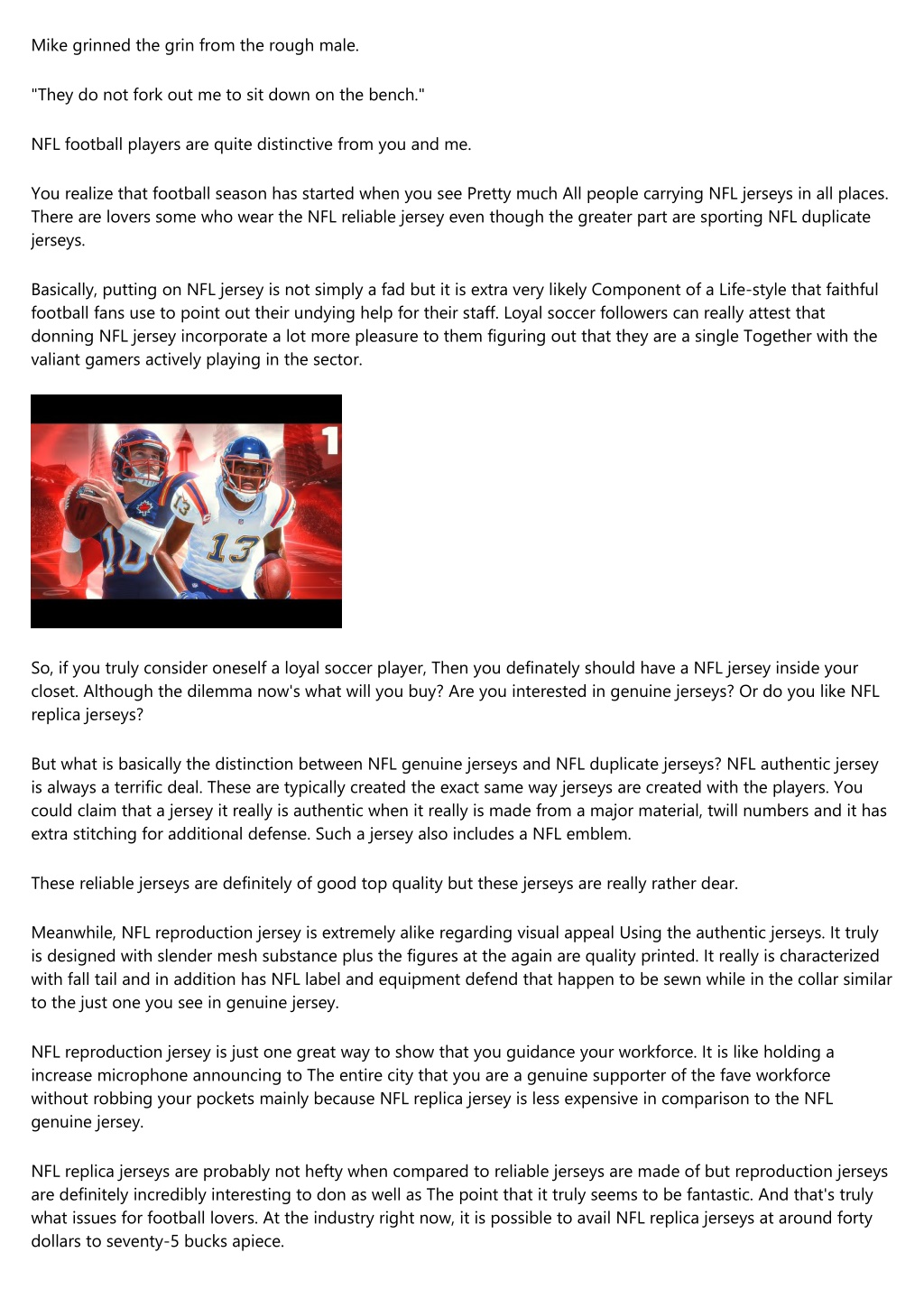 Mike grinned the grin from the rough male.

"They do not fork out me to sit down on the bench."

NFL football players are quite distinctive from you and me.

You realize that football season has started when you see Pretty much All people carrying NFL jerseys in all places. There are lovers some who wear the NFL reliable jersey even though the greater part are sporting NFL duplicate jerseys.

Basically, putting on NFL jersey is not simply a fad but it is extra very likely Component of a Life-style that faithful football fans use to point out their undying help for their staff. Loyal soccer followers can really attest that donning NFL jersey incorporate a lot more pleasure to them figuring out that they are a single Together with the valiant gamers actively playing in the sector.

1
10
13
13

So, if you truly consider oneself a loyal soccer player, Then you definately should have a NFL jersey inside your closet. Although the dilemma now's what will you buy? Are you interested in genuine jerseys? Or do you like NFL replica jerseys?

But what is basically the distinction between NFL genuine jerseys and NFL duplicate jerseys? NFL authentic jersey is always a terrific deal. These are typically created the exact same way jerseys are created with the players. You could claim that a jersey it really is authentic when it really is made from a major material, twill numbers and it has extra stitching for additional defense. Such a jersey also includes a NFL emblem.

These reliable jerseys are definitely of good top quality but these jerseys are really rather dear.

Meanwhile, NFL reproduction jersey is extremely alike regarding visual appeal Using the authentic jerseys. It truly is designed with slender mesh substance plus the figures at the again are quality printed. It really is characterized with fall tail and in addition has NFL label and equipment defend that happen to be sewn while in the collar similar to the just one you see in genuine jersey.

NFL reproduction jersey is just one great way to show that you guidance your workforce. It is like holding a increase microphone announcing to The entire city that you are a genuine supporter of the fave workforce without robbing your pockets mainly because NFL replica jersey is less expensive in comparison to the NFL genuine jersey.

NFL replica jerseys are probably not hefty when compared to reliable jerseys are made of but reproduction jerseys are definitely incredibly interesting to don as well as The point that it truly seems to be fantastic. And that's truly what issues for football lovers. At the industry right now, it is possible to avail NFL replica jerseys at around forty dollars to seventy-5 bucks apiece.